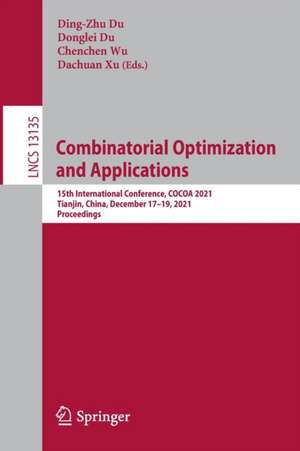 Ding-Zhu Du
Donglei Du
Chenchen Wu
Dachuan Xu (Eds.)

LNCS 13135

Combinatorial Optimization and Applications

15th International Conference, COCOA 2021
Tianjin, China, December 17–19, 2021
Proceedings

Springer